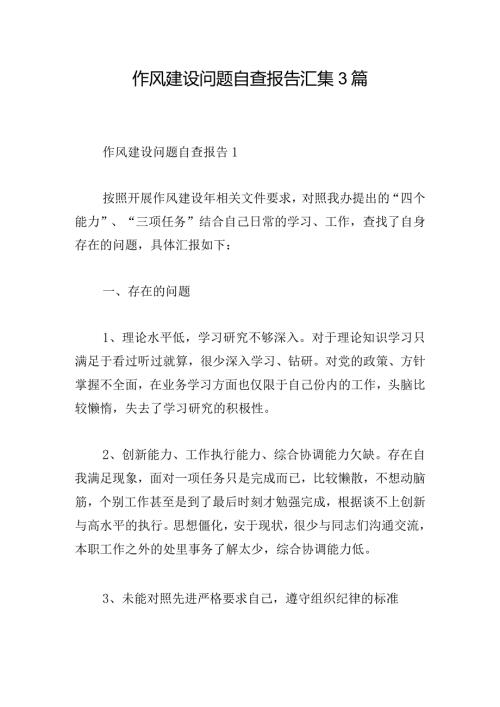 作风建设问题自查报告汇集3篇

作风建设问题自查报告1

按照开展作风建设年相关文件要求，对照我办提出的“四个能力”、“三项任务”结合自己日常的学习、工作，查找了自身存在的问题，具体汇报如下：

一、存在的问题

1、理论水平低，学习研究不够深入。对于理论知识学习只满足于看过听过就算，很少深入学习、钻研。对党的政策、方针掌握不全面，在业务学习方面也仅限于自己份内的工作，头脑比较懒惰，失去了学习研究的积极性。

2、创新能力、工作执行能力、综合协调能力欠缺。存在自我满足现象，面对一项任务只是完成而已，比较懒散，不想动脑筋，个别工作甚至是到了最后时刻才勉强完成，根据谈不上创新与高水平的执行。思想僵化，安于现状，很少与同志们沟通交流，本职工作之外的处里事务了解太少，综合协调能力低。

3、未能对照先进严格要求自己，遵守组织纪律的标准